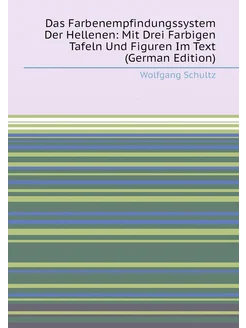 Das Farbenempfindungssystem Der Hellenen: Mit Drei Farbigen Tafeln Und Figuren Im Text (German Edition)

Wolfgang Schultz